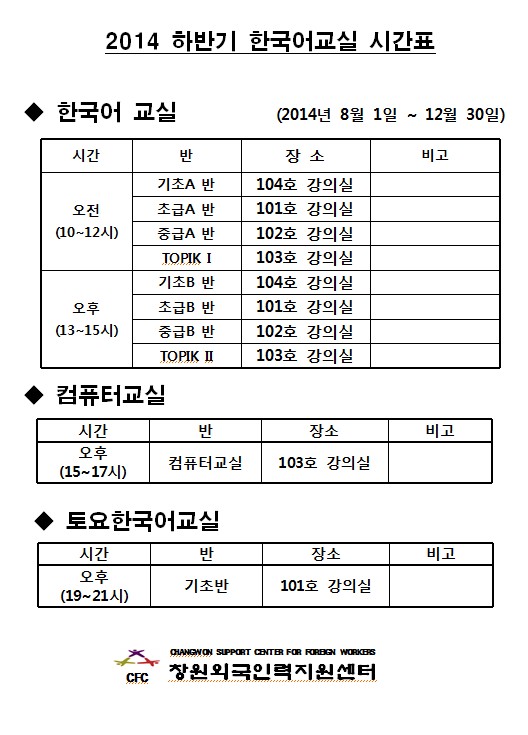 2014 하반기 한국어교실 시간표

◆ 한국어 교실 (2014년 8월 1일 ~ 12월 30일)

| 시간 | 반 | 장 소 | 비고 |
|---|---|---|---|
| 오전 (10~12시) | 기초A 반 | 104호 강의실 | |
| | 초급A 반 | 101호 강의실 | |
| | 중급A 반 | 102호 강의실 | |
| | TOPIK I | 103호 강의실 | |
| 오후 (13~15시) | 기초B 반 | 104호 강의실 | |
| | 초급B 반 | 101호 강의실 | |
| | 중급B 반 | 102호 강의실 | |
| | TOPIK II | 103호 강의실 | |

◆ 컴퓨터교실

| 시간 | 반 | 장소 | 비고 |
|---|---|---|---|
| 오후 (15~17시) | 컴퓨터교실 | 103호 강의실 | |

◆ 토요한국어교실

| 시간 | 반 | 장소 | 비고 |
|---|---|---|---|
| 오후 (19~21시) | 기초반 | 101호 강의실 | |

CHANGWON SUPPORT CENTER FOR FOREIGN WORKERS
CFC 창원외국인력지원센터